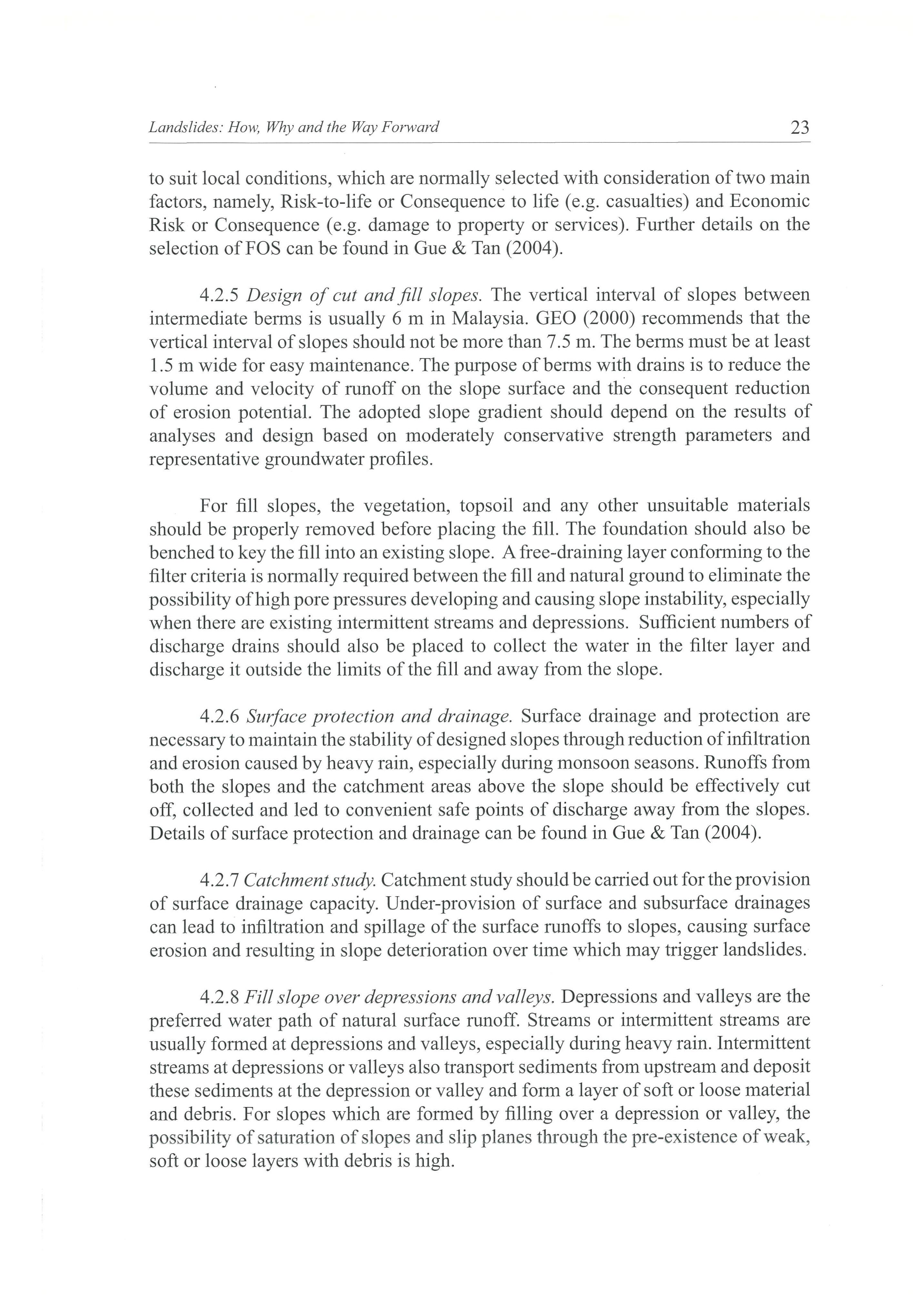 Landslides: How, Why and the Way Forward 23

to suit local conditions, which are normally selected with consideration of two main factors, namely, Risk-to-life or Consequence to life (e.g. casualties) and Economic Risk or Consequence (e.g. damage to property or services). Further details on the selection of FOS can be found in Gue & Tan (2004).

4.2.5 Design of cut and fill slopes. The vertical interval of slopes between intermediate berms is usually 6 m in Malaysia. GEO (2000) recommends that the vertical interval of slopes should not be more than 7.5 m. The berms must be at least 1.5 m wide for easy maintenance. The purpose of berms with drains is to reduce the volume and velocity of runoff on the slope surface and the consequent reduction of erosion potential. The adopted slope gradient should depend on the results of analyses and design based on moderately conservative strength parameters and representative groundwater profiles.

For fill slopes, the vegetation, topsoil and any other unsuitable materials should be properly removed before placing the fill. The foundation should also be benched to key the fill into an existing slope. A free-draining layer conforming to the filter criteria is normally required between the fill and natural ground to eliminate the possibility of high pore pressures developing and causing slope instability, especially when there are existing intermittent streams and depressions. Sufficient numbers of discharge drains should also be placed to collect the water in the filter layer and discharge it outside the limits of the fill and away from the slope.

4.2.6 Surface protection and drainage. Surface drainage and protection are necessary to maintain the stability of designed slopes through reduction of infiltration and erosion caused by heavy rain, especially during monsoon seasons. Runoffs from both the slopes and the catchment areas above the slope should be effectively cut off, collected and led to convenient safe points of discharge away from the slopes. Details of surface protection and drainage can be found in Gue & Tan (2004).

4.2.7 Catchment study. Catchment study should be carried out for the provision of surface drainage capacity. Under-provision of surface and subsurface drainages can lead to infiltration and spillage of the surface runoffs to slopes, causing surface erosion and resulting in slope deterioration over time which may trigger landslides.

4.2.8 Fill slope over depressions and valleys. Depressions and valleys are the preferred water path of natural surface runoff. Streams or intermittent streams are usually formed at depressions and valleys, especially during heavy rain. Intermittent streams at depressions or valleys also transport sediments from upstream and deposit these sediments at the depression or valley and form a layer of soft or loose material and debris. For slopes which are formed by filling over a depression or valley, the possibility of saturation of slopes and slip planes through the pre-existence of weak, soft or loose layers with debris is high.